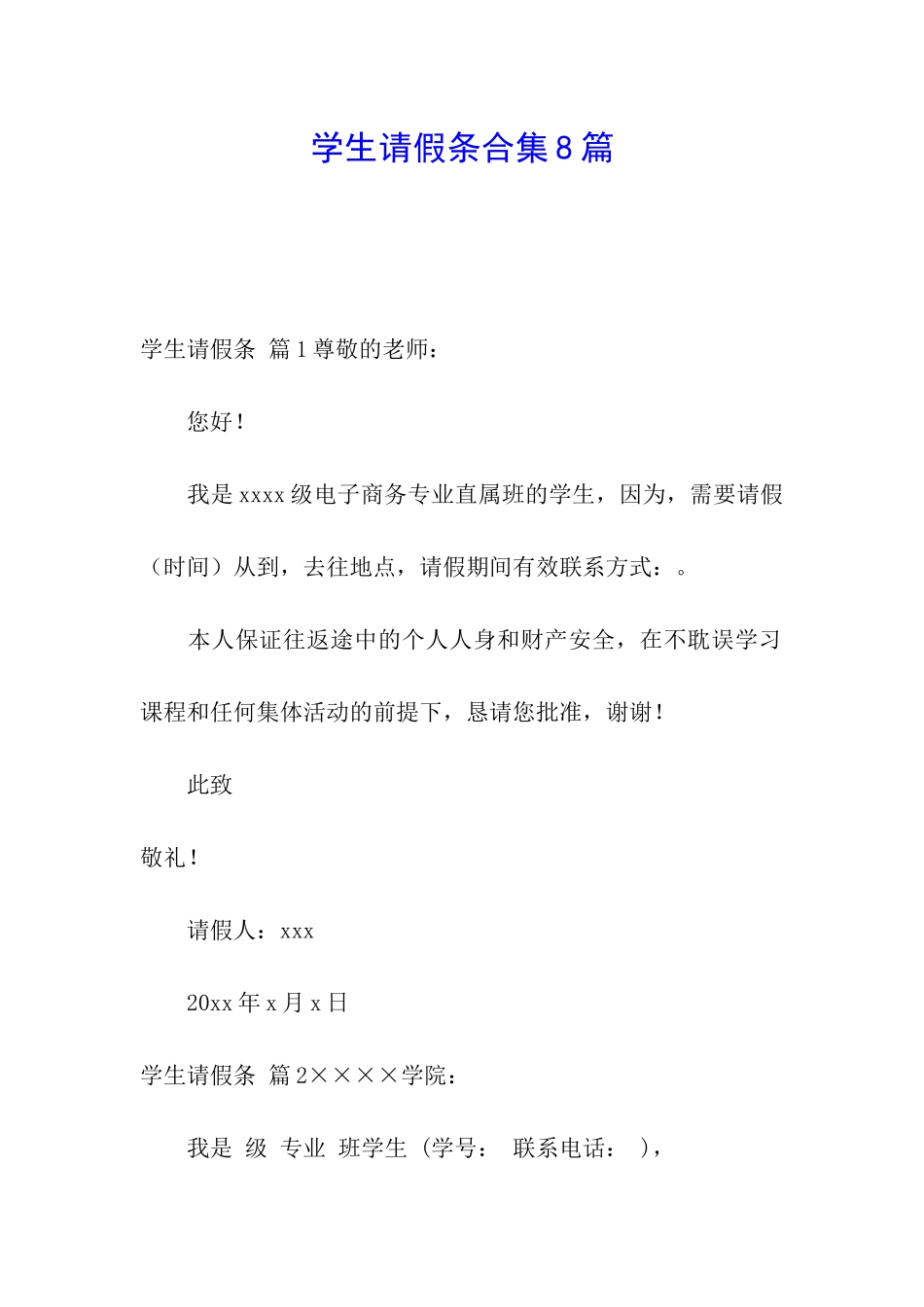 学生请假条合集8篇

学生请假条 篇1尊敬的老师：

您好！

我是xxxx级电子商务专业直属班的学生，因为，需要请假（时间）从到，去往地点，请假期间有效联系方式：。

本人保证往返途中的个人人身和财产安全，在不耽误学习课程和任何集体活动的前提下，恳请您批准，谢谢！

此致

敬礼！

请假人：xxx

20xx年x月x日

学生请假条 篇2××××学院：

我是 级 专业 班学生（学号： 联系电话： ），